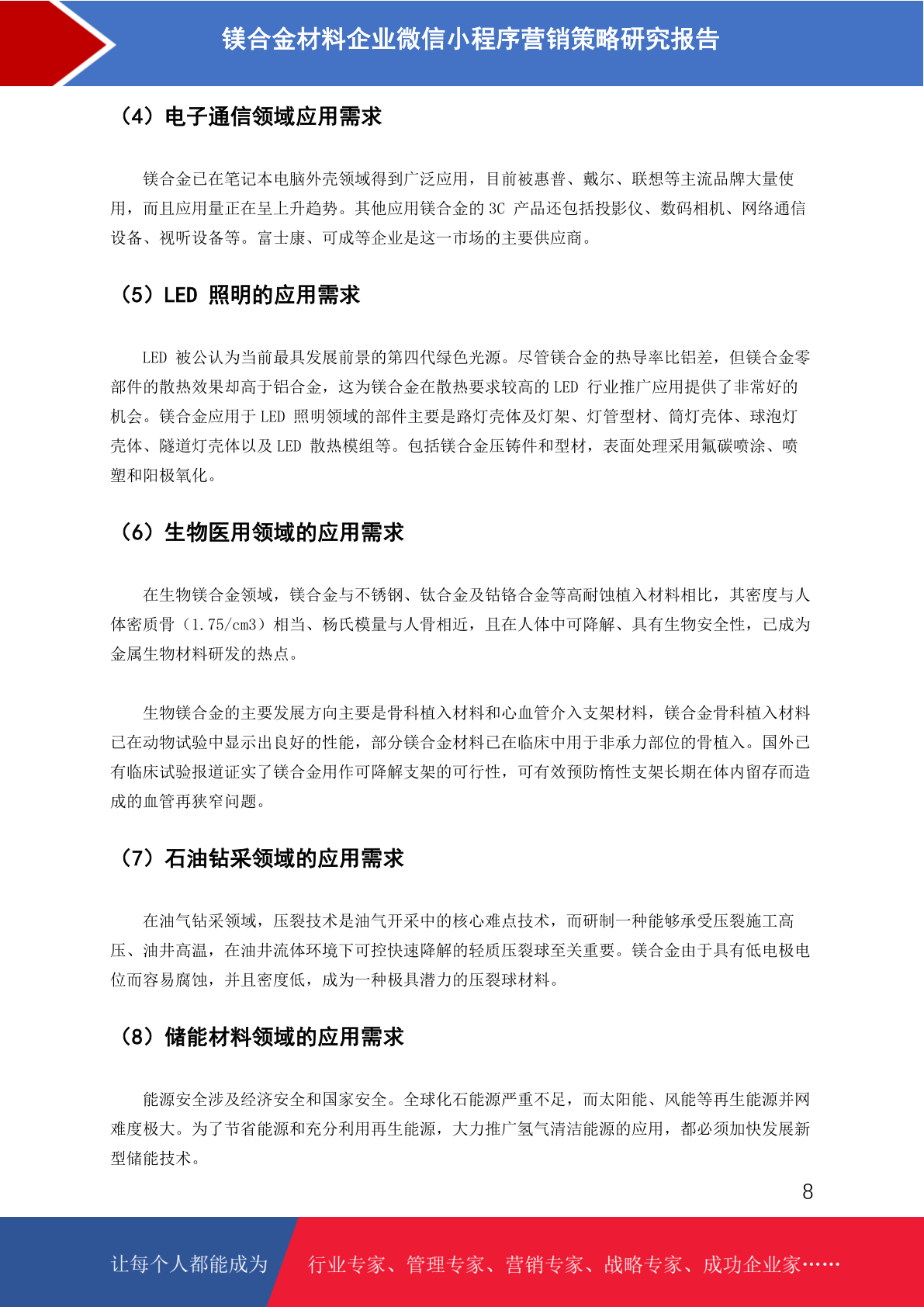 镁合金材料企业微信小程序营销策略研究报告

（4）电子通信领域应用需求

镁合金已在笔记本电脑外壳领域得到广泛应用，目前被惠普、戴尔、联想等主流品牌大量使用，而且应用量正在呈上升趋势。其他应用镁合金的 3C 产品还包括投影仪、数码相机、网络通信设备、视听设备等。富士康、可成等企业是这一市场的主要供应商。

（5）LED 照明的应用需求

LED 被公认为当前最具发展前景的第四代绿色光源。尽管镁合金的热导率比铝差，但镁合金零部件的散热效果却高于铝合金，这为镁合金在散热要求较高的 LED 行业推广应用提供了非常好的机会。镁合金应用于 LED 照明领域的部件主要是路灯壳体及灯架、灯管型材、筒灯壳体、球泡灯壳体、隧道灯壳体以及 LED 散热模组等。包括镁合金压铸件和型材，表面处理采用氟碳喷涂、喷塑和阳极氧化。

（6）生物医用领域的应用需求

在生物镁合金领域，镁合金与不锈钢、钛合金及钴铬合金等高耐蚀植入材料相比，其密度与人体密质骨（1.75/cm3）相当、杨氏模量与人骨相近，且在人体中可降解、具有生物安全性，已成为金属生物材料研发的热点。

生物镁合金的主要发展方向主要是骨科植入材料和心血管介入支架材料，镁合金骨科植入材料已在动物试验中显示出良好的性能，部分镁合金材料已在临床中用于非承力部位的骨植入。国外已有临床试验报道证实了镁合金用作可降解支架的可行性，可有效预防惰性支架长期在体内留存而造成的血管再狭窄问题。

（7）石油钻采领域的应用需求

在油气钻采领域，压裂技术是油气开采中的核心难点技术，而研制一种能够承受压裂施工高压、油井高温，在油井流体环境下可控快速降解的轻质压裂球至关重要。镁合金由于具有低电极电位而容易腐蚀，并且密度低，成为一种极具潜力的压裂球材料。

（8）储能材料领域的应用需求

能源安全涉及经济安全和国家安全。全球化石能源严重不足，而太阳能、风能等再生能源并网难度极大。为了节省能源和充分利用再生能源，大力推广氢气清洁能源的应用，都必须加快发展新型储能技术。

8

让每个人都能成为 行业专家、管理专家、营销专家、战略专家、成功企业家……